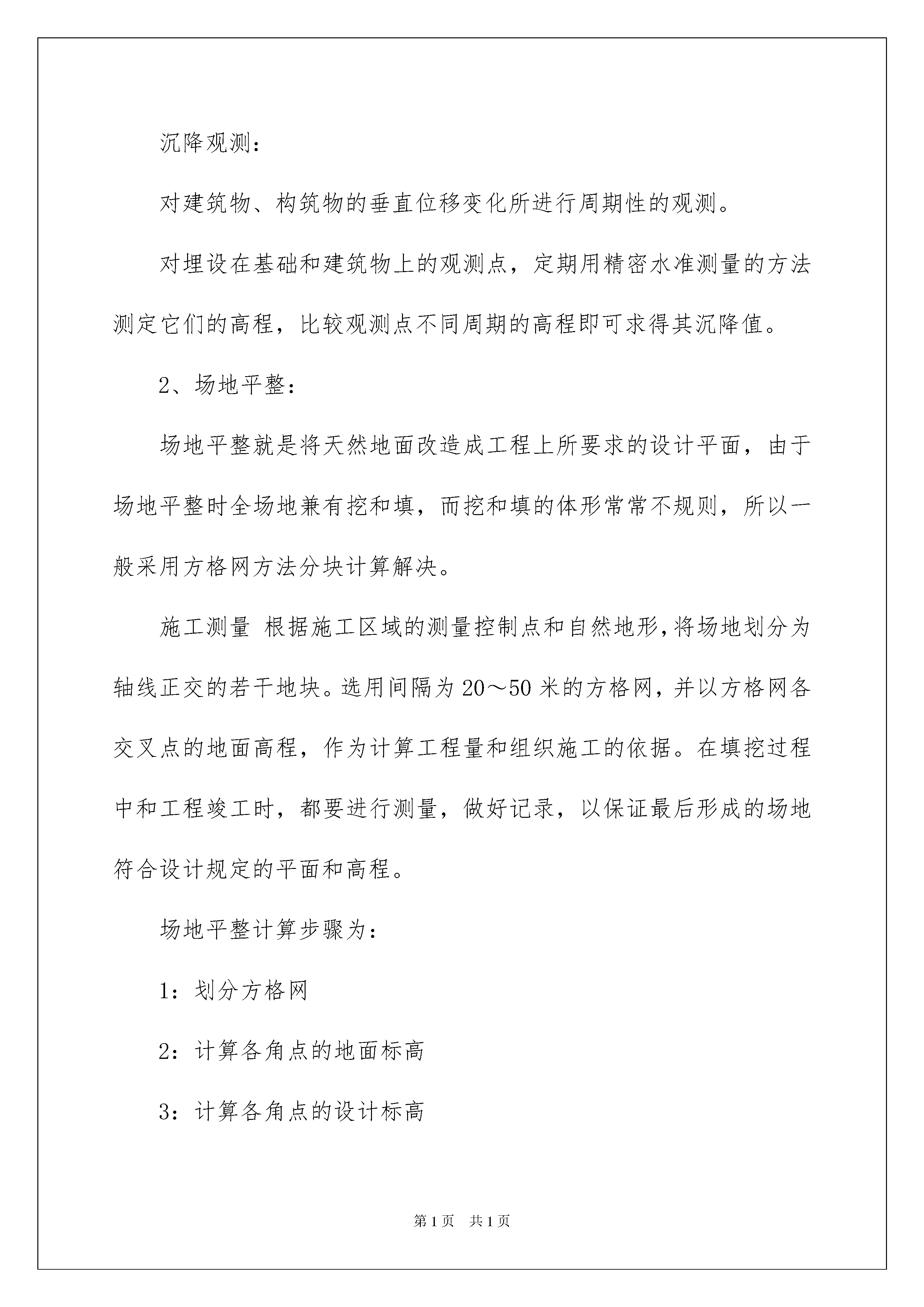 沉降观测：

对建筑物、构筑物的垂直位移变化所进行周期性的观测。

对埋设在基础和建筑物上的观测点，定期用精密水准测量的方法测定它们的高程，比较观测点不同周期的高程即可求得其沉降值。

2、场地平整：

场地平整就是将天然地面改造成工程上所要求的设计平面，由于场地平整时全场地兼有挖和填，而挖和填的体形常常不规则，所以一般采用方格网方法分块计算解决。

施工测量 根据施工区域的测量控制点和自然地形，将场地划分为轴线正交的若干地块。选用间隔为20～50米的方格网，并以方格网各交叉点的地面高程，作为计算工程量和组织施工的依据。在填挖过程中和工程竣工时，都要进行测量，做好记录，以保证最后形成的场地符合设计规定的平面和高程。

场地平整计算步骤为：

1：划分方格网

2：计算各角点的地面标高

3：计算各角点的设计标高

第1页 共1页